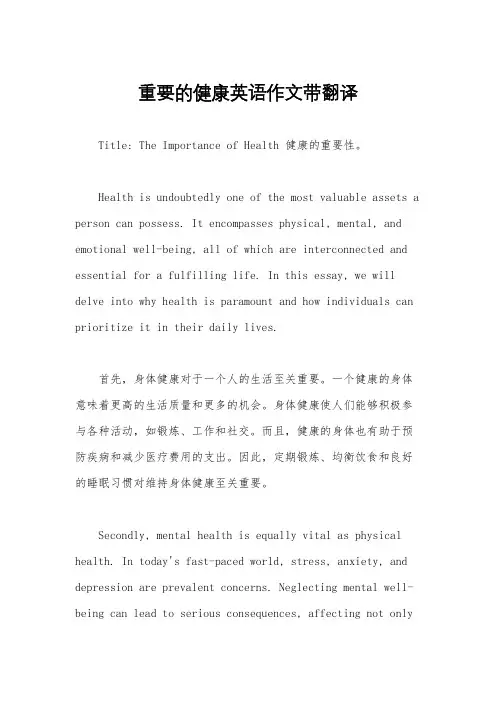 重要的健康英语作文带翻译

Title: The Importance of Health 健康的重要性。

Health is undoubtedly one of the most valuable assets a person can possess. It encompasses physical, mental, and emotional well-being, all of which are interconnected and essential for a fulfilling life. In this essay, we will delve into why health is paramount and how individuals can prioritize it in their daily lives.

首先，身体健康对于一个人的生活至关重要。一个健康的身体意味着更高的生活质量和更多的机会。身体健康使人们能够积极参与各种活动，如锻炼、工作和社交。而且，健康的身体也有助于预防疾病和减少医疗费用的支出。因此，定期锻炼、均衡饮食和良好的睡眠习惯对维持身体健康至关重要。

Secondly, mental health is equally vital as physical health. In today's fast-paced world, stress, anxiety, and depression are prevalent concerns. Neglecting mental well-being can lead to serious consequences, affecting not only